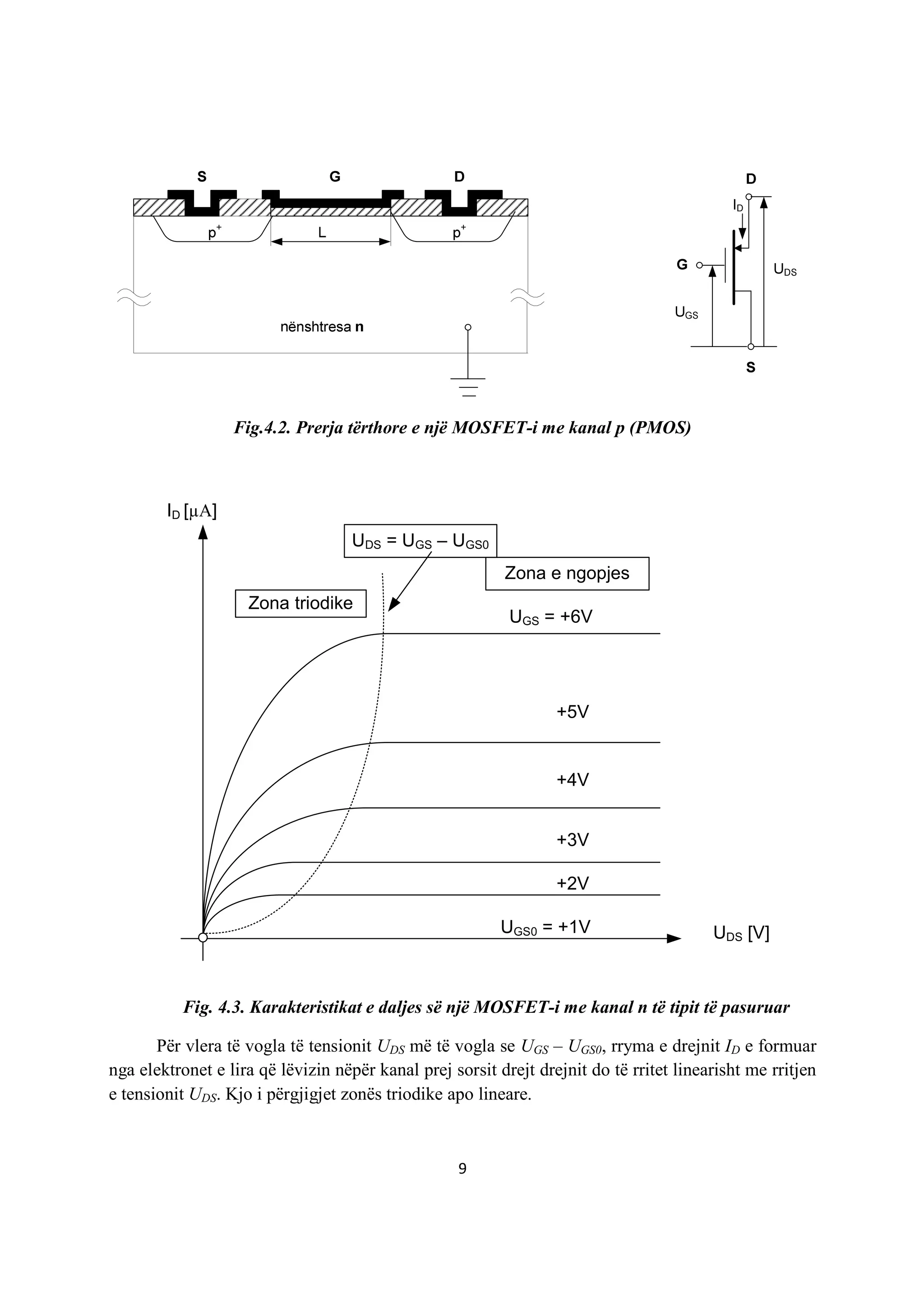 S
G
D
$p^+$
L
$p^+$
nënshtresa n

D
$I_D$
G
$U_{DS}$
$U_{GS}$
S

Fig.4.2. Prerja tërthore e një MOSFET-i me kanal p (PMOS)

$I_D$ [μA]
$U_{DS} = U_{GS} – U_{GS0}$
Zona e ngopjes
Zona triodike
$U_{GS}$ = +6V
+5V
+4V
+3V
+2V
$U_{GS0}$ = +1V
$U_{DS}$ [V]

Fig. 4.3. Karakteristikat e daljes së një MOSFET-i me kanal n të tipit të pasuruar

Për vlera të vogla të tensionit $U_{DS}$ më të vogla se $U_{GS} – U_{GS0}$, rryma e drejnit $I_D$ e formuar nga elektronet e lira që lëvizin nëpër kanal prej sorsit drejt drejnit do të rritet linearisht me rritjen e tensionit $U_{DS}$. Kjo i përgjigjet zonës triodike apo lineare.

9